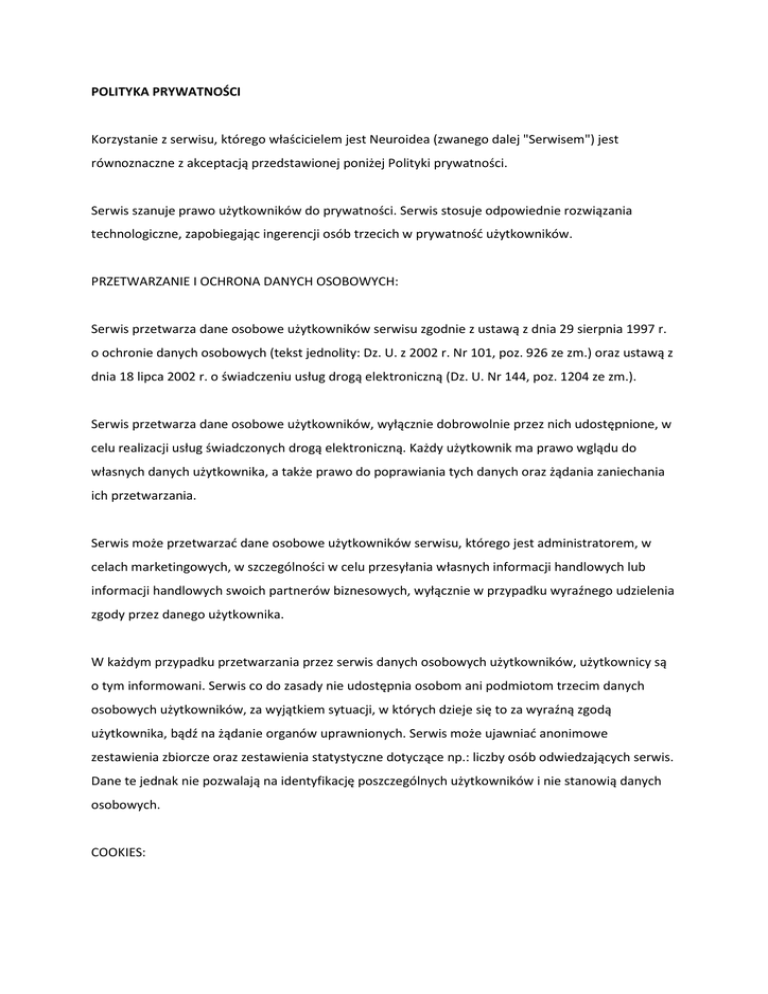 POLITYKA PRYWATNOŚCI

Korzystanie z serwisu, którego właścicielem jest Neuroidea (zwanego dalej "Serwisem") jest równoznaczne z akceptacją przedstawionej poniżej Polityki prywatności.

Serwis szanuje prawo użytkowników do prywatności. Serwis stosuje odpowiednie rozwiązania technologiczne, zapobiegając ingerencji osób trzecich w prywatność użytkowników.

PRZETWARZANIE I OCHRONA DANYCH OSOBOWYCH:

Serwis przetwarza dane osobowe użytkowników serwisu zgodnie z ustawą z dnia 29 sierpnia 1997 r. o ochronie danych osobowych (tekst jednolity: Dz. U. z 2002 r. Nr 101, poz. 926 ze zm.) oraz ustawą z dnia 18 lipca 2002 r. o świadczeniu usług drogą elektroniczną (Dz. U. Nr 144, poz. 1204 ze zm.).

Serwis przetwarza dane osobowe użytkowników, wyłącznie dobrowolnie przez nich udostępnione, w celu realizacji usług świadczonych drogą elektroniczną. Każdy użytkownik ma prawo wglądu do własnych danych użytkownika, a także prawo do poprawiania tych danych oraz żądania zaniechania ich przetwarzania.

Serwis może przetwarzać dane osobowe użytkowników serwisu, którego jest administratorem, w celach marketingowych, w szczególności w celu przesyłania własnych informacji handlowych lub informacji handlowych swoich partnerów biznesowych, wyłącznie w przypadku wyraźnego udzielenia zgody przez danego użytkownika.

W każdym przypadku przetwarzania przez serwis danych osobowych użytkowników, użytkownicy są o tym informowani. Serwis co do zasady nie udostępnia osobom ani podmiotom trzecim danych osobowych użytkowników, za wyjątkiem sytuacji, w których dzieje się to za wyraźną zgodą użytkownika, bądź na żądanie organów uprawnionych. Serwis może ujawniać anonimowe zestawienia zbiorcze oraz zestawienia statystyczne dotyczące np.: liczby osób odwiedzających serwis. Dane te jednak nie pozwalają na identyfikację poszczególnych użytkowników i nie stanowią danych osobowych.

COOKIES: